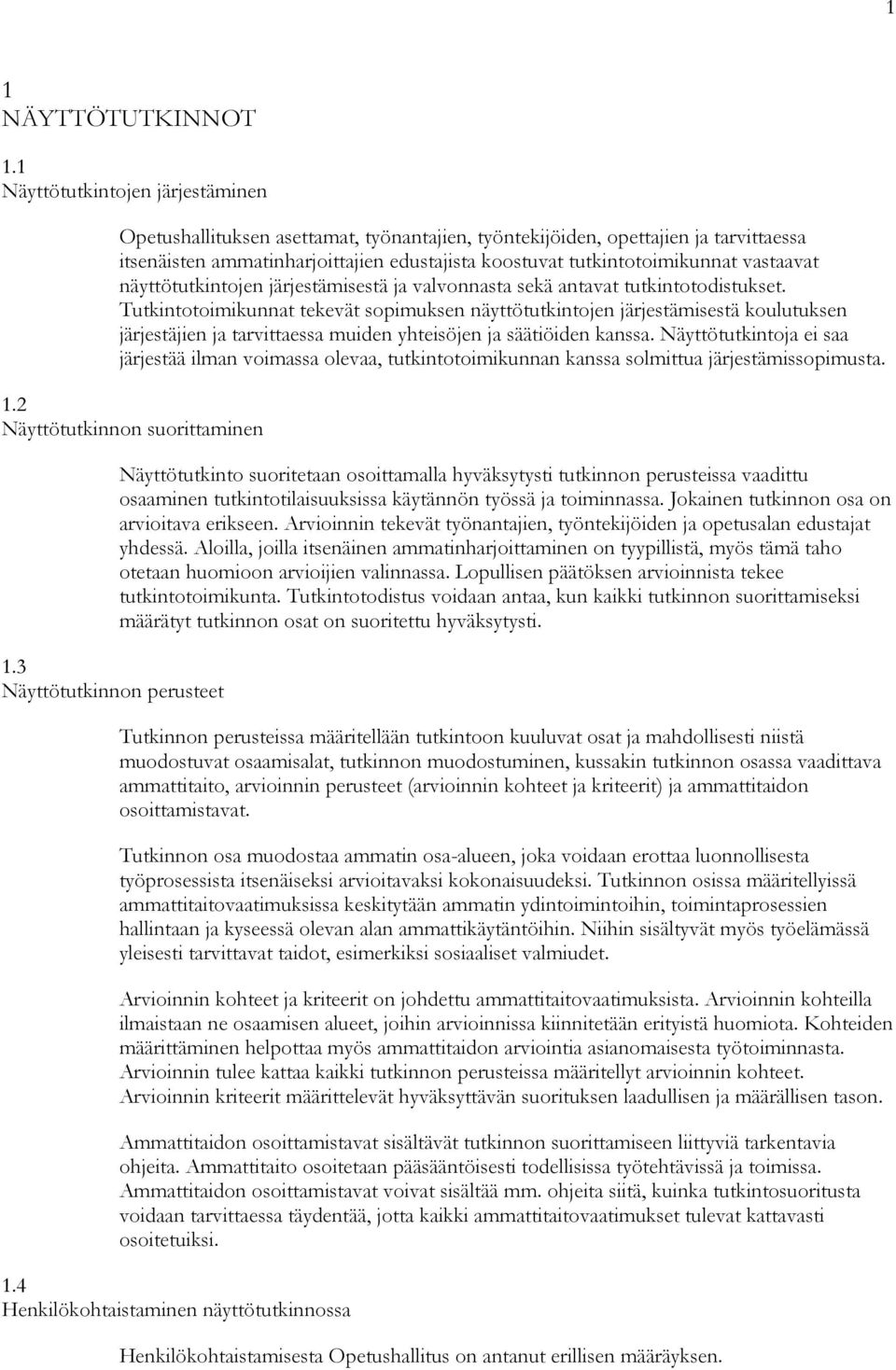 1

1
NÄYTTÖTUTKINNOT

1.1
Näyttötutkintojen järjestäminen

Opetushallituksen asettamat, työnantajien, työntekijöiden, opettajien ja tarvittaessa itsenäisten ammatinharjoittajien edustajista koostuvat tutkintotoimikunnat vastaavat näyttötutkintojen järjestämisestä ja valvonnasta sekä antavat tutkintotodistukset. Tutkintotoimikunnat tekevät sopimuksen näyttötutkintojen järjestämisestä koulutuksen järjestäjien ja tarvittaessa muiden yhteisöjen ja säätiöiden kanssa. Näyttötutkintoja ei saa järjestää ilman voimassa olevaa, tutkintotoimikunnan kanssa solmittua järjestämissopimusta.

1.2
Näyttötutkinnon suorittaminen

Näyttötutkinto suoritetaan osoittamalla hyväksytysti tutkinnon perusteissa vaadittu osaaminen tutkintotilaisuuksissa käytännön työssä ja toiminnassa. Jokainen tutkinnon osa on arvioitava erikseen. Arvioinnin tekevät työnantajien, työntekijöiden ja opetusalan edustajat yhdessä. Aloilla, joilla itsenäinen ammatinharjoittaminen on tyypillistä, myös tämä taho otetaan huomioon arvioijien valinnassa. Lopullisen päätöksen arvioinnista tekee tutkintotoimikunta. Tutkintotodistus voidaan antaa, kun kaikki tutkinnon suorittamiseksi määrätyt tutkinnon osat on suoritettu hyväksytysti.

1.3
Näyttötutkinnon perusteet

Tutkinnon perusteissa määritellään tutkintoon kuuluvat osat ja mahdollisesti niistä muodostuvat osaamisalat, tutkinnon muodostuminen, kussakin tutkinnon osassa vaadittava ammattitaito, arvioinnin perusteet (arvioinnin kohteet ja kriteerit) ja ammattitaidon osoittamistavat.

Tutkinnon osa muodostaa ammatin osa-alueen, joka voidaan erottaa luonnollisesta työprosessista itsenäiseksi arvioitavaksi kokonaisuudeksi. Tutkinnon osissa määritellyissä ammattitaitovaatimuksissa keskitytään ammatin ydintoimintoihin, toimintaprosessien hallintaan ja kyseessä olevan alan ammattikäytäntöihin. Niihin sisältyvät myös työelämässä yleisesti tarvittavat taidot, esimerkiksi sosiaaliset valmiudet.

Arvioinnin kohteet ja kriteerit on johdettu ammattitaitovaatimuksista. Arvioinnin kohteilla ilmaistaan ne osaamisen alueet, joihin arvioinnissa kiinnitetään erityistä huomiota. Kohteiden määrittäminen helpottaa myös ammattitaidon arviointia asianomaisesta työtoiminnasta. Arvioinnin tulee kattaa kaikki tutkinnon perusteissa määritellyt arvioinnin kohteet. Arvioinnin kriteerit määrittelevät hyväksyttävän suorituksen laadullisen ja määrällisen tason.

Ammattitaidon osoittamistavat sisältävät tutkinnon suorittamiseen liittyviä tarkentavia ohjeita. Ammattitaito osoitetaan pääsääntöisesti todellisissa työtehtävissä ja toimissa. Ammattitaidon osoittamistavat voivat sisältää mm. ohjeita siitä, kuinka tutkintosuoritusta voidaan tarvittaessa täydentää, jotta kaikki ammattitaitovaatimukset tulevat kattavasti osoitetuiksi.

1.4
Henkilökohtaistaminen näyttötutkinnossa

Henkilökohtaistamisesta Opetushallitus on antanut erillisen määräyksen.